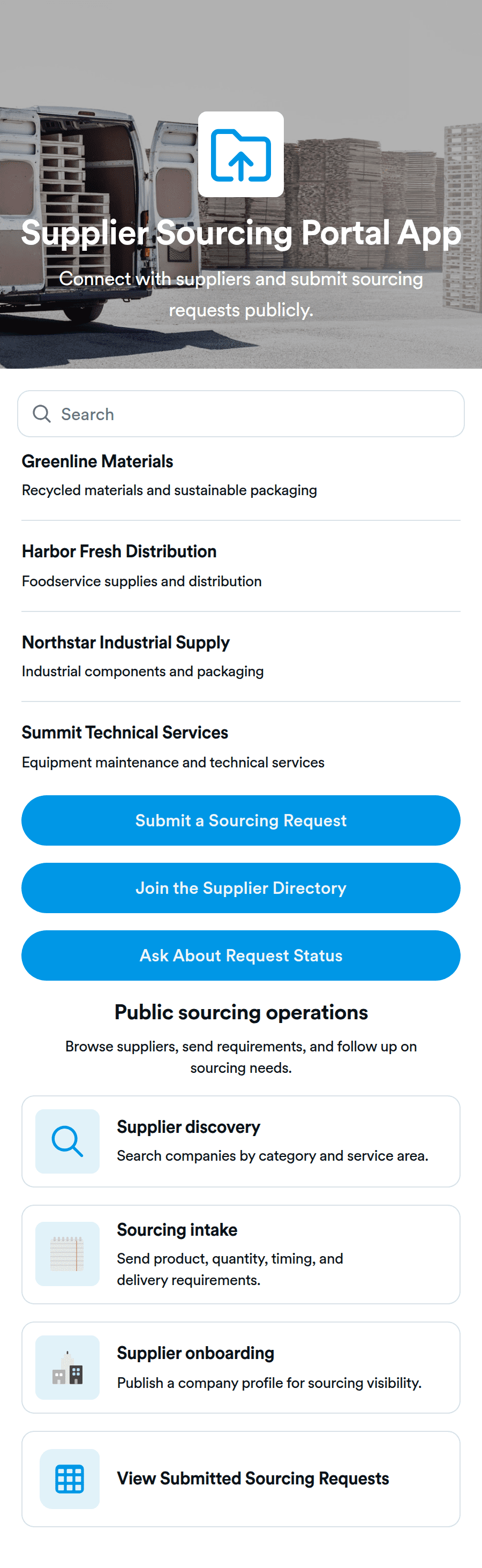 Supplier Sourcing Portal App

Connect with suppliers and submit sourcing requests publicly.

Search

Greenline Materials

Recycled materials and sustainable packaging

Harbor Fresh Distribution

Foodservice supplies and distribution

Northstar Industrial Supply

Industrial components and packaging

Summit Technical Services

Equipment maintenance and technical services

Submit a Sourcing Request

Join the Supplier Directory

Ask About Request Status

Public sourcing operations

Browse suppliers, send requirements, and follow up on sourcing needs.

Supplier discovery

Search companies by category and service area.

Sourcing intake

Send product, quantity, timing, and delivery requirements.

Supplier onboarding

Publish a company profile for sourcing visibility.

View Submitted Sourcing Requests